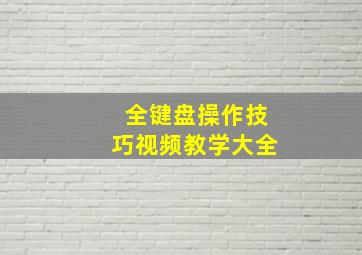 全键盘操作技巧视频教学大全